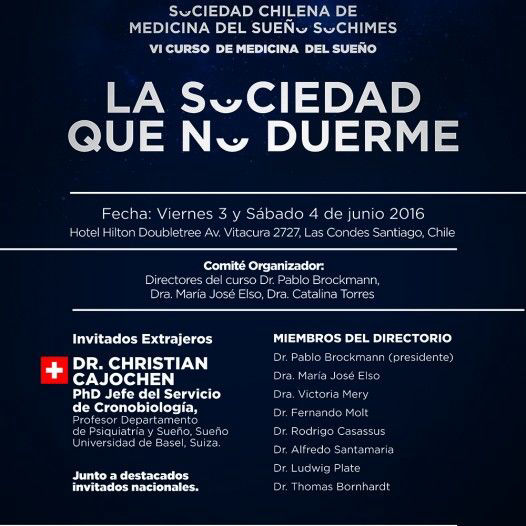 SOCIEDAD CHILENA DE MEDICINA DEL SUEÑO SOCHIMES
VI CURSO DE MEDICINA DEL SUEÑO

LA SOCIEDAD QUE NO DUERME

Fecha: Viernes 3 y Sábado 4 de junio 2016
Hotel Hilton Doubletree Av. Vitacura 2727, Las Condes Santiago, Chile

Comité Organizador:
Directores del curso Dr. Pablo Brockmann, Dra. María José Elso, Dra. Catalina Torres

Invitados Extrajeros

DR. CHRISTIAN CAJOCHEN
PhD Jefe del Servicio de Cronobiología,
Profesor Departamento de Psiquiatría y Sueño, Sueño Universidad de Basel, Suiza.

Junto a destacados invitados nacionales.

MIEMBROS DEL DIRECTORIO
Dr. Pablo Brockmann (presidente)
Dra. María José Elso
Dra. Victoria Mery
Dr. Fernando Molt
Dr. Rodrigo Casassus
Dr. Alfredo Santamaria
Dr. Ludwig Plate
Dr. Thomas Bornhardt